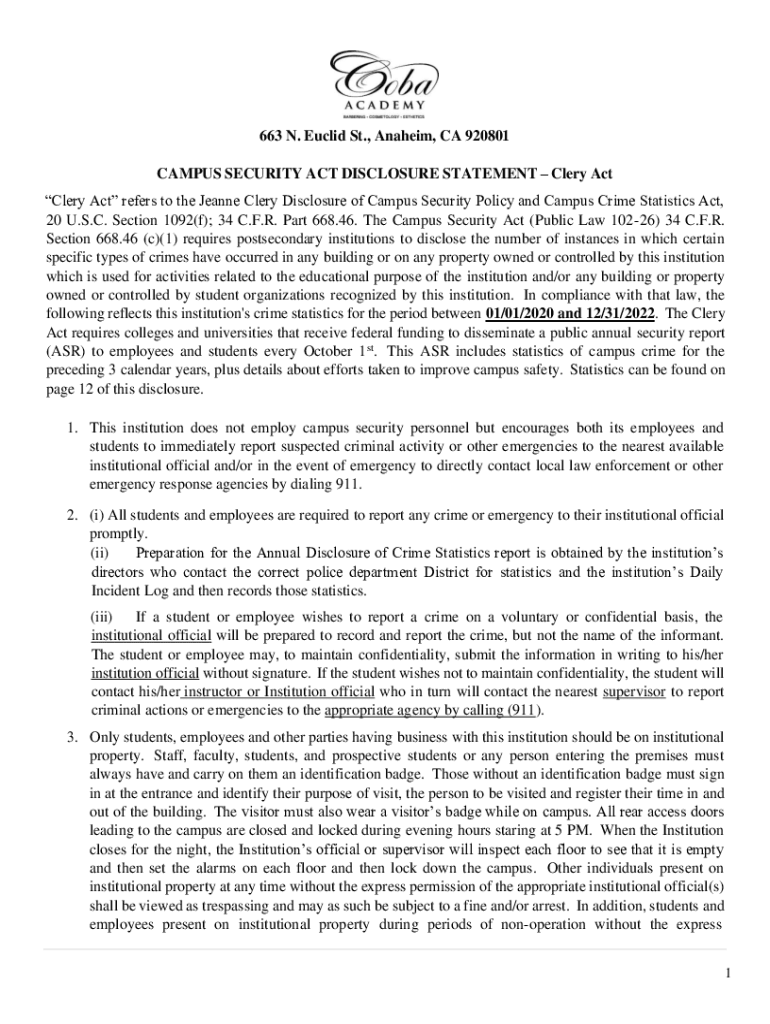 Coba
ACADEMY
BARBERING • COSMETOLOGY • ESTHETICS

663 N. Euclid St., Anaheim, CA 920801

CAMPUS SECURITY ACT DISCLOSURE STATEMENT – Clery Act

"Clery Act" refers to the Jeanne Clery Disclosure of Campus Security Policy and Campus Crime Statistics Act, 20 U.S.C. Section 1092(f); 34 C.F.R. Part 668.46. The Campus Security Act (Public Law 102-26) 34 C.F.R. Section 668.46 (c)(1) requires postsecondary institutions to disclose the number of instances in which certain specific types of crimes have occurred in any building or on any property owned or controlled by this institution which is used for activities related to the educational purpose of the institution and/or any building or property owned or controlled by student organizations recognized by this institution. In compliance with that law, the following reflects this institution's crime statistics for the period between 01/01/2020 and 12/31/2022. The Clery Act requires colleges and universities that receive federal funding to disseminate a public annual security report (ASR) to employees and students every October 1$^{st}$. This ASR includes statistics of campus crime for the preceding 3 calendar years, plus details about efforts taken to improve campus safety. Statistics can be found on page 12 of this disclosure.

1. This institution does not employ campus security personnel but encourages both its employees and students to immediately report suspected criminal activity or other emergencies to the nearest available institutional official and/or in the event of emergency to directly contact local law enforcement or other emergency response agencies by dialing 911.

2. (i) All students and employees are required to report any crime or emergency to their institutional official promptly.
(ii) Preparation for the Annual Disclosure of Crime Statistics report is obtained by the institution's directors who contact the correct police department District for statistics and the institution's Daily Incident Log and then records those statistics.
(iii) If a student or employee wishes to report a crime on a voluntary or confidential basis, the institutional official will be prepared to record and report the crime, but not the name of the informant. The student or employee may, to maintain confidentiality, submit the information in writing to his/her institution official without signature. If the student wishes not to maintain confidentiality, the student will contact his/her instructor or Institution official who in turn will contact the nearest supervisor to report criminal actions or emergencies to the appropriate agency by calling (911).

3. Only students, employees and other parties having business with this institution should be on institutional property. Staff, faculty, students, and prospective students or any person entering the premises must always have and carry on them an identification badge. Those without an identification badge must sign in at the entrance and identify their purpose of visit, the person to be visited and register their time in and out of the building. The visitor must also wear a visitor's badge while on campus. All rear access doors leading to the campus are closed and locked during evening hours staring at 5 PM. When the Institution closes for the night, the Institution's official or supervisor will inspect each floor to see that it is empty and then set the alarms on each floor and then lock down the campus. Other individuals present on institutional property at any time without the express permission of the appropriate institutional official(s) shall be viewed as trespassing and may as such be subject to a fine and/or arrest. In addition, students and employees present on institutional property during periods of non-operation without the express

1